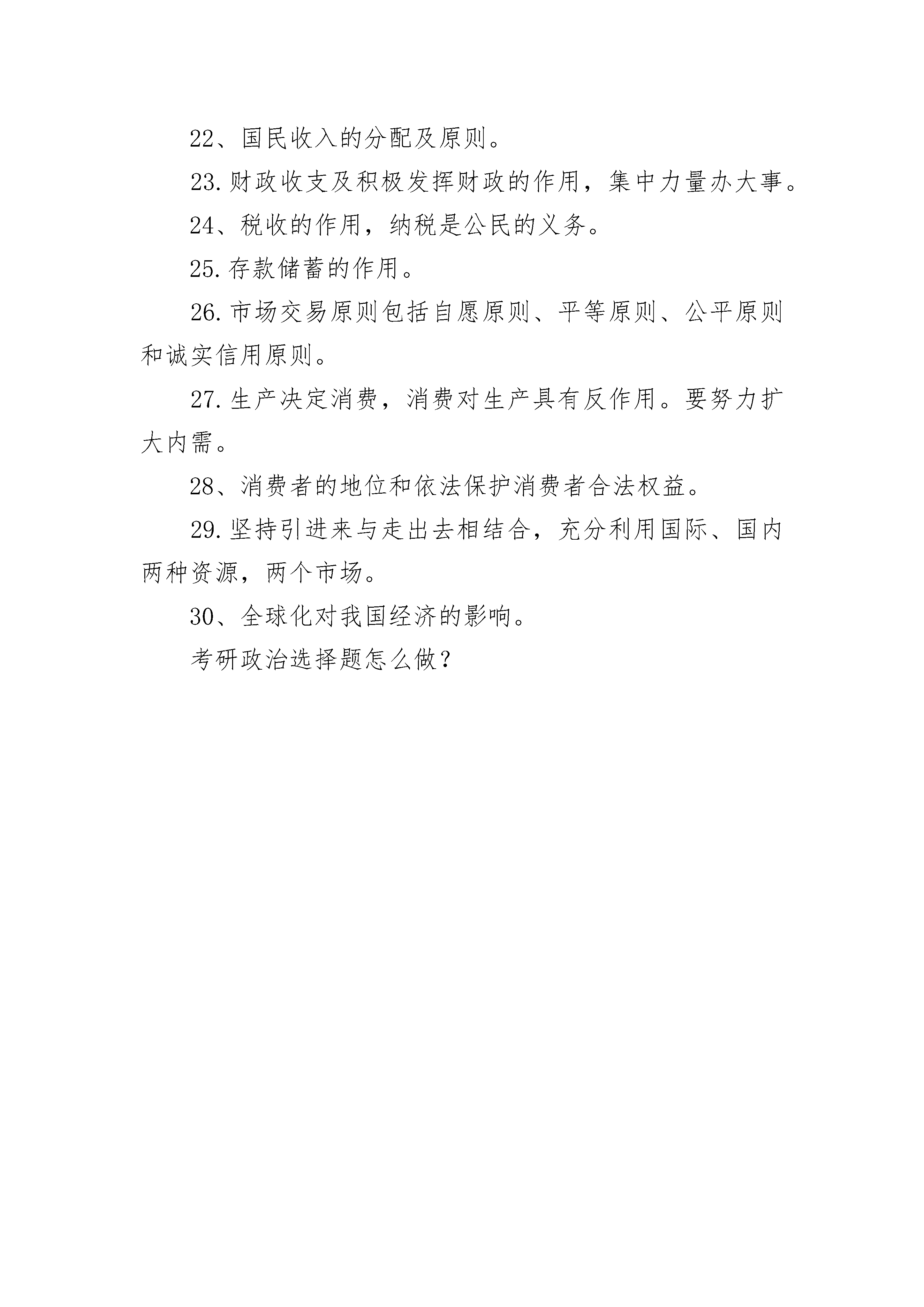 22、国民收入的分配及原则。

23.财政收支及积极发挥财政的作用，集中力量办大事。

24、税收的作用，纳税是公民的义务。

25.存款储蓄的作用。

26.市场交易原则包括自愿原则、平等原则、公平原则和诚实信用原则。

27.生产决定消费，消费对生产具有反作用。要努力扩大内需。

28、消费者的地位和依法保护消费者合法权益。

29.坚持引进来与走出去相结合，充分利用国际、国内两种资源，两个市场。

30、全球化对我国经济的影响。

考研政治选择题怎么做？